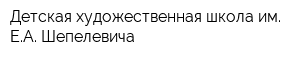 Детская художественная школа им. Е.А. Шепелевича